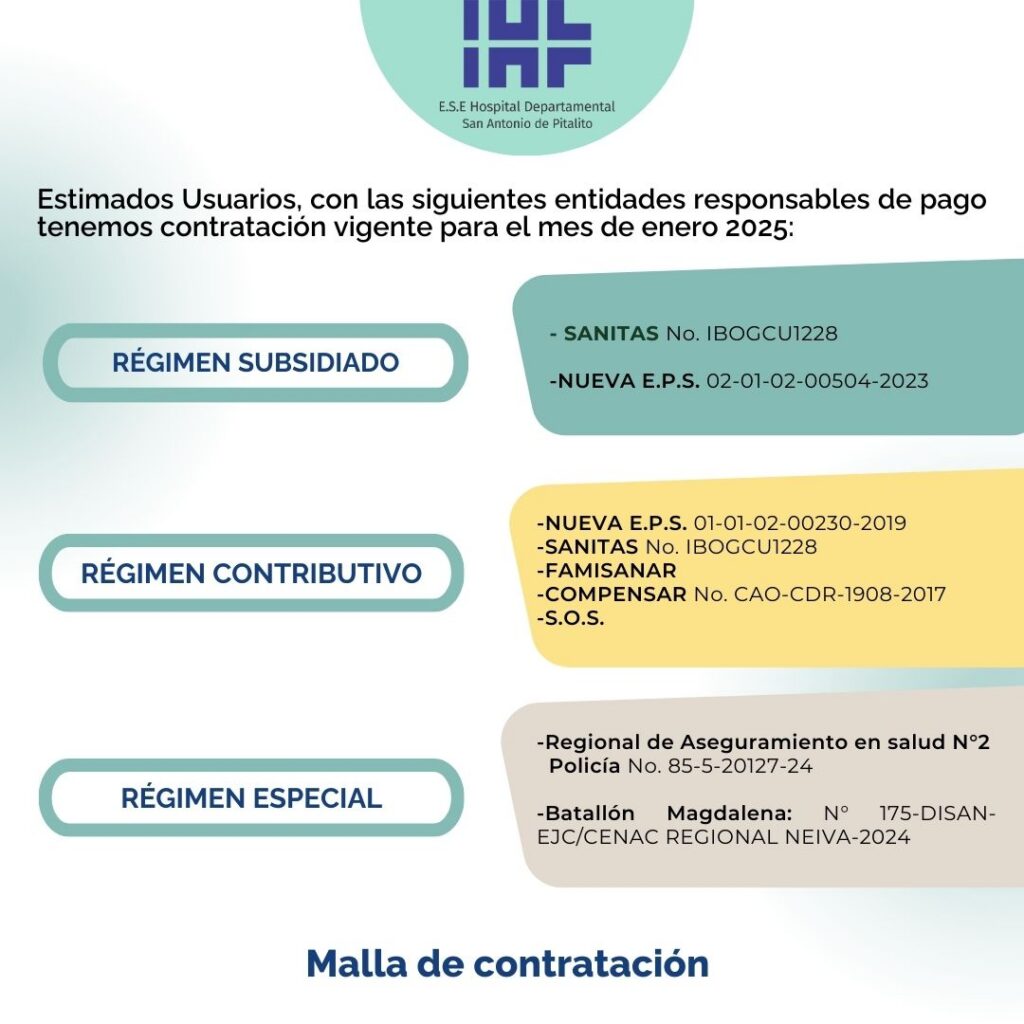 E.S.E Hospital Departamental
San Antonio de Pitalito

Estimados Usuarios, con las siguientes entidades responsables de pago tenemos contratación vigente para el mes de enero 2025:

RÉGIMEN SUBSIDIADO

- SANITAS No. IBOGCU1228

-NUEVA E.P.S. 02-01-02-00504-2023

RÉGIMEN CONTRIBUTIVO

-NUEVA E.P.S. 01-01-02-00230-2019
-SANITAS No. IBOGCU1228
-FAMISANAR
-COMPENSAR No. CAO-CDR-1908-2017
-S.O.S.

RÉGIMEN ESPECIAL

-Regional de Aseguramiento en salud N°2 Policía No. 85-5-20127-24

-Batallón Magdalena: N° 175-DISAN-EJC/CENAC REGIONAL NEIVA-2024

Malla de contratación